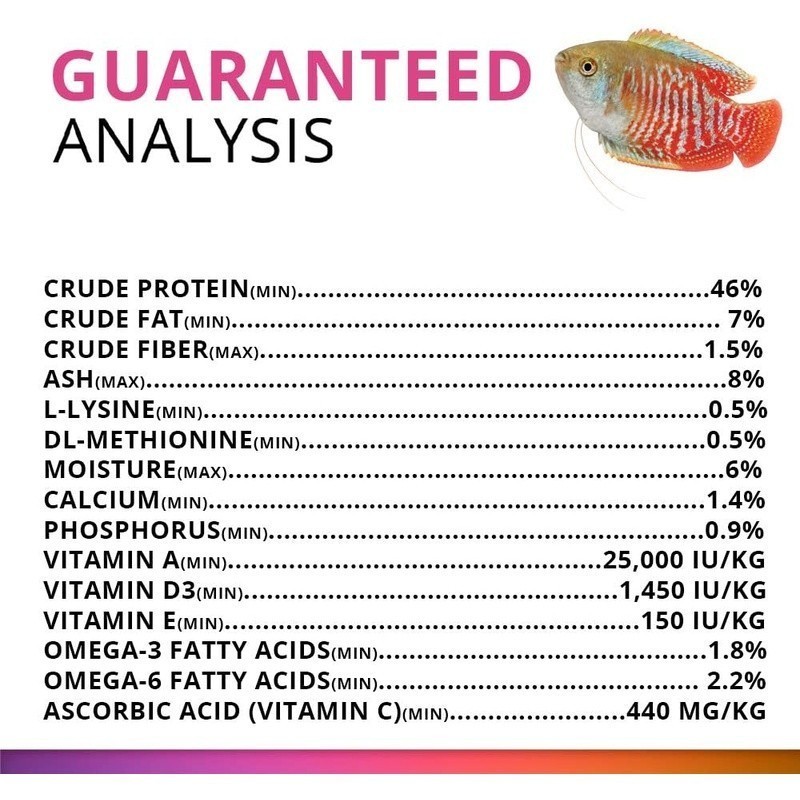 GUARANTEED
ANALYSIS

CRUDE PROTEIN(MIN) 46%
CRUDE FAT(MIN) 7%
CRUDE FIBER(MAX) 1.5%
ASH(MAX) 8%
L-LYSINE(MIN) 0.5%
DL-METHIONINE(MIN) 0.5%
MOISTURE(MAX) 6%
CALCIUM(MIN) 1.4%
PHOSPHORUS(MIN) 0.9%
VITAMIN A(MIN) 25,000 IU/KG
VITAMIN D3(MIN) 1,450 IU/KG
VITAMIN E(MIN) 150 IU/KG
OMEGA-3 FATTY ACIDS(MIN) 1.8%
OMEGA-6 FATTY ACIDS(MIN) 2.2%
ASCORBIC ACID (VITAMIN C)(MIN) 440 MG/KG